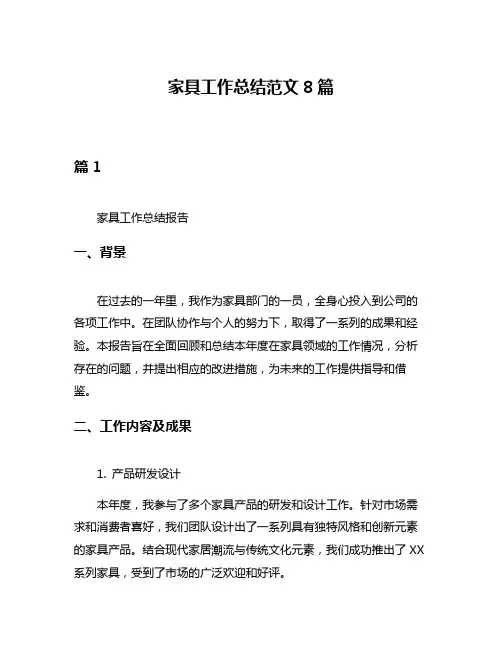 家具工作总结范文 8 篇

篇 1

家具工作总结报告

一、背景

在过去的一年里，我作为家具部门的一员，全身心投入到公司的各项工作中。在团队协作与个人的努力下，取得了一系列的成果和经验。本报告旨在全面回顾和总结本年度在家具领域的工作情况，分析存在的问题，并提出相应的改进措施，为未来的工作提供指导和借鉴。

二、工作内容及成果

1. 产品研发设计

本年度，我参与了多个家具产品的研发和设计工作。针对市场需求和消费者喜好，我们团队设计出了一系列具有独特风格和创新元素的家具产品。结合现代家居潮流与传统文化元素，我们成功推出了 XX 系列家具，受到了市场的广泛欢迎和好评。